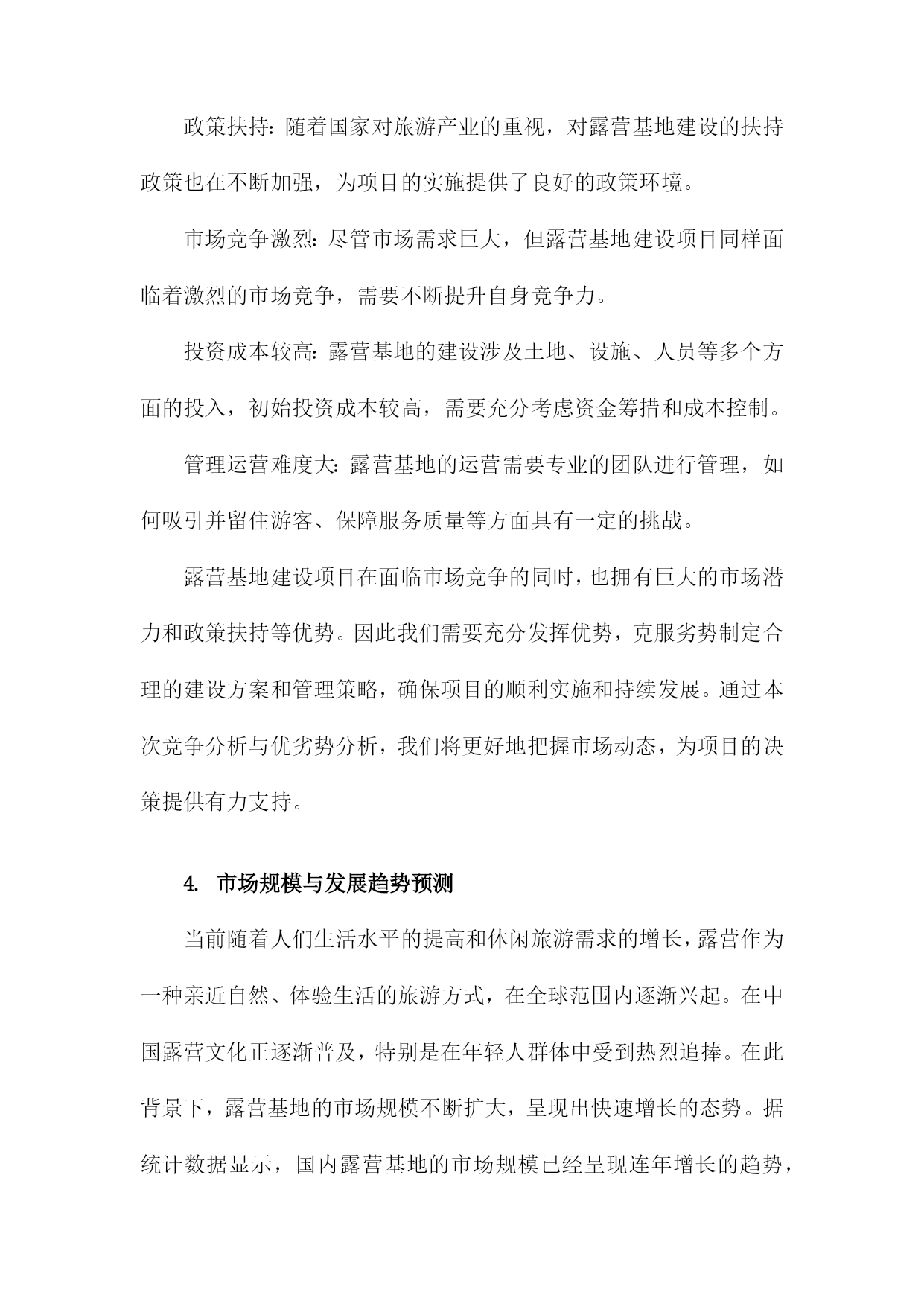 政策扶持：随着国家对旅游产业的重视，对露营基地建设的扶持政策也在不断加强，为项目的实施提供了良好的政策环境。

市场竞争激烈：尽管市场需求巨大，但露营基地建设项目同样面临着激烈的市场竞争，需要不断提升自身竞争力。

投资成本较高：露营基地的建设涉及土地、设施、人员等多个方面的投入，初始投资成本较高，需要充分考虑资金筹措和成本控制。

管理运营难度大：露营基地的运营需要专业的团队进行管理，如何吸引并留住游客、保障服务质量等方面具有一定的挑战。

露营基地建设项目在面临市场竞争的同时，也拥有巨大的市场潜力和政策扶持等优势。因此我们需要充分发挥优势，克服劣势制定合理的建设方案和管理策略，确保项目的顺利实施和持续发展。通过本次竞争分析与优劣势分析，我们将更好地把握市场动态，为项目的决策提供有力支持。

4. 市场规模与发展趋势预测

当前随着人们生活水平的提高和休闲旅游需求的增长，露营作为一种亲近自然、体验生活的旅游方式，在全球范围内逐渐兴起。在中国露营文化正逐渐普及，特别是在年轻人群体中受到热烈追捧。在此背景下，露营基地的市场规模不断扩大，呈现出快速增长的态势。据统计数据显示，国内露营基地的市场规模已经呈现连年增长的趋势，